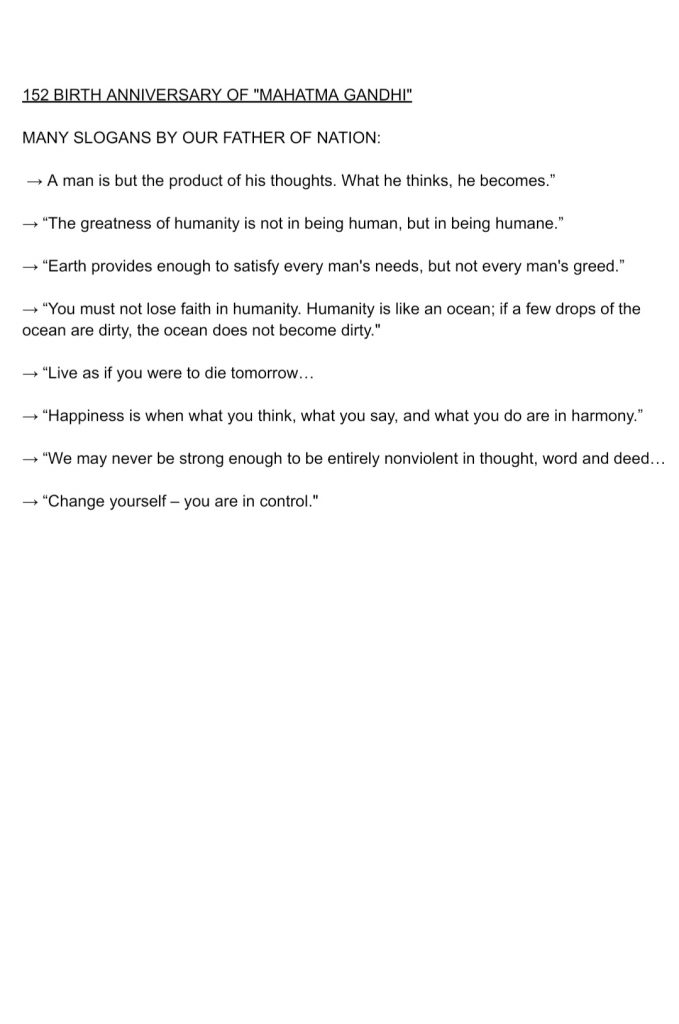 152 BIRTH ANNIVERSARY OF "MAHATMA GANDHI"

MANY SLOGANS BY OUR FATHER OF NATION:

→ A man is but the product of his thoughts. What he thinks, he becomes.”

→ “The greatness of humanity is not in being human, but in being humane.”

→ “Earth provides enough to satisfy every man's needs, but not every man's greed.”

→ “You must not lose faith in humanity. Humanity is like an ocean; if a few drops of the ocean are dirty, the ocean does not become dirty."

→ “Live as if you were to die tomorrow…

→ “Happiness is when what you think, what you say, and what you do are in harmony.”

→ “We may never be strong enough to be entirely nonviolent in thought, word and deed…

→ “Change yourself – you are in control."